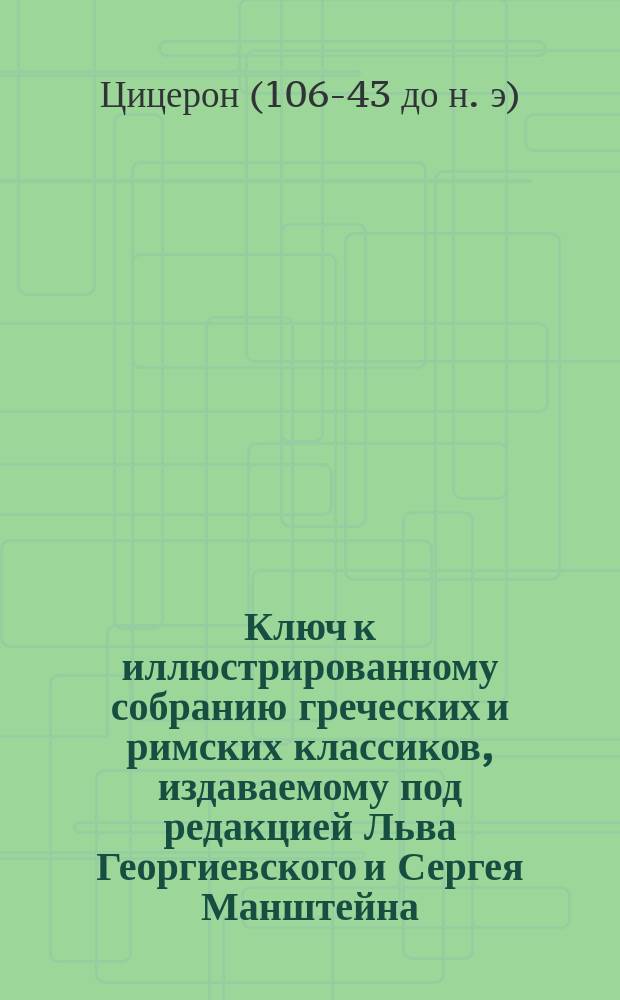 Цицерон (106-43 до н. э)

Ключ к иллюстрированному собранию греческих и римских классиков, издаваемому под редакцией Льва Георгиевского и Сергея Манштейна